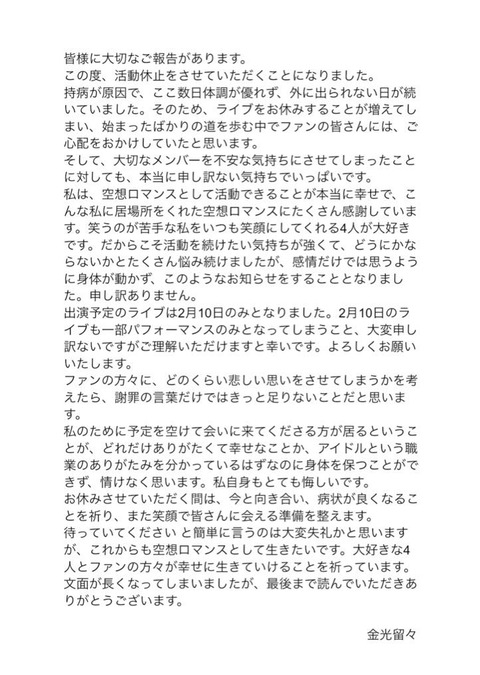 皆様に大切なご報告があります。
この度、活動休止をさせていただくことになりました。
持病が原因で、ここ数日体調が優れず、外に出られない日が続いていました。そのため、ライブをお休みすることが増えてしまい、始まったばかりの道を歩む中でファンの皆さんには、ご心配をおかけしていたと思います。
そして、大切なメンバーを不安な気持ちにさせてしまったことに対しても、本当に申し訳ない気持ちでいっぱいです。
私は、空想ロマンスとして活動できることが本当に幸せで、こんな私に居場所をくれた空想ロマンスにたくさん感謝しています。笑うのが苦手な私をいつも笑顔にしてくれる4人が大好きです。だからこそ活動を続けたい気持ちが強くて、どうにかならないかとたくさん悩み続けましたが、感情だけでは思うように身体が動かず、このようなお知らせをすることとなりました。申し訳ありません。
出演予定のライブは2月10日のみとなりました。2月10日のライブも一部パフォーマンスのみとなってしまうこと、大変申し訳ないですがご理解いただけますと幸いです。よろしくお願いいたします。
ファンの方々に、どのくらい悲しい思いをさせてしまうかを考えたら、謝罪の言葉だけではきっと足りないことだと思います。
私のために予定を空けて会いに来てくださる方が居るということが、どれだけありがたくて幸せなことか、アイドルという職業のありがたみを分かっているはずなのに身体を保つことができず、情けなく思います。私自身もとても悔しいです。
お休みさせていただく間は、今と向き合い、病状が良くなることを祈り、また笑顔で皆さんに会える準備を整えます。
待っていてください と簡単に言うのは大変失礼かと思いますが、これからも空想ロマンスとして生きたいです。大好きな4人とファンの方々が幸せに生きていけることを祈っています。
文面が長くなってしまいましたが、最後まで読んでいただきありがとうございます。

金光留々